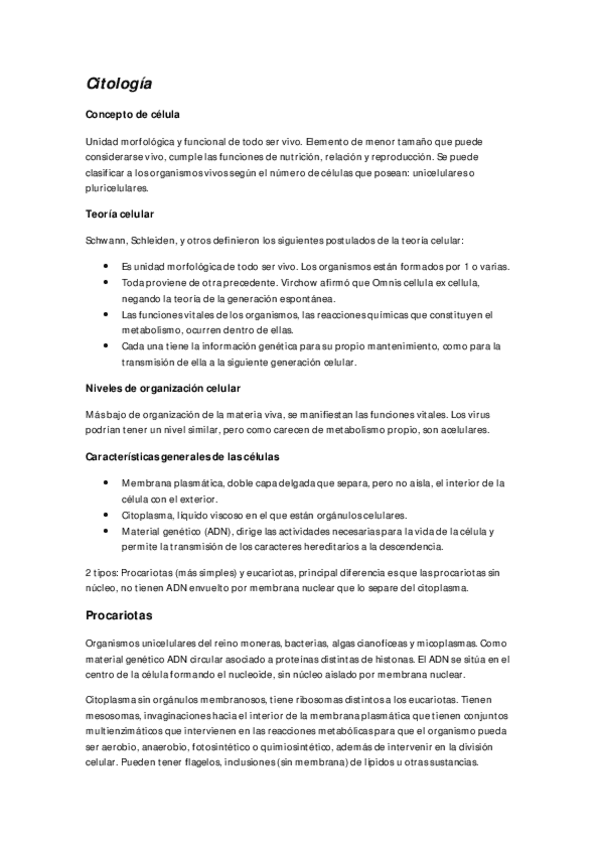 Citología

Concepto de célula

Unidad morfológica y funcional de todo ser vivo. Elemento de menor tamaño que puede considerarse vivo, cumple las funciones de nutrición, relación y reproducción. Se puede clasificar a los organismos vivos según el número de células que posean: unicelulares o pluricelulares.

Teoría celular

Schwann, Schleiden, y otros definieron los siguientes postulados de la teoría celular:

• Es unidad morfológica de todo ser vivo. Los organismos están formados por 1 o varias.
• Toda proviene de otra precedente. Virchow afirmó que Omnis cellula ex cellula, negando la teoría de la generación espontánea.
• Las funciones vitales de los organismos, las reacciones químicas que constituyen el metabolismo, ocurren dentro de ellas.
• Cada una tiene la información genética para su propio mantenimiento, como para la transmisión de ella a la siguiente generación celular.

Niveles de organización celular

Más bajo de organización de la materia viva, se manifiestan las funciones vitales. Los virus podrían tener un nivel similar, pero como carecen de metabolismo propio, son acelulares.

Características generales de las células

• Membrana plasmática, doble capa delgada que separa, pero no aísla, el interior de la célula con el exterior.
• Citoplasma, líquido viscoso en el que están orgánulos celulares.
• Material genético (ADN), dirige las actividades necesarias para la vida de la célula y permite la transmisión de los caracteres hereditarios a la descendencia.

2 tipos: Procariotas (más simples) y eucariotas, principal diferencia es que las procariotas sin núcleo, no tienen ADN envuelto por membrana nuclear que lo separe del citoplasma.

Procariotas

Organismos unicelulares del reino moneras, bacterias, algas cianofíceas y micoplasmas. Como material genético ADN circular asociado a proteínas distintas de histonas. El ADN se sitúa en el centro de la célula formando el nucleoide, sin núcleo aislado por membrana nuclear.

Citoplasma sin orgánulos membranosos, tiene ribosomas distintos a los eucariotas. Tienen mesosomas, invaginaciones hacia el interior de la membrana plasmática que tienen conjuntos multienzimáticos que intervienen en las reacciones metabólicas para que el organismo pueda ser aerobio, anaerobio, fotosintético o quimiosintético, además de intervenir en la división celular. Pueden tener flagelos, inclusiones (sin membrana) de lípidos u otras sustancias.